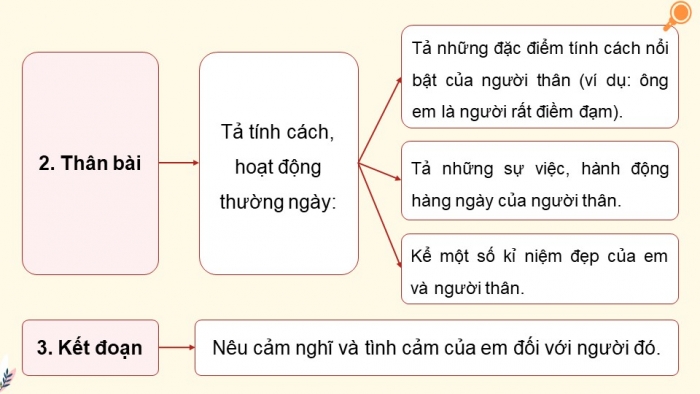 2. Thân bài

Tả tính cách, hoạt động thường ngày:

Tả những đặc điểm tính cách nổi bật của người thân (ví dụ: ông em là người rất điềm đạm).

Tả những sự việc, hành động hàng ngày của người thân.

Kể một số kỉ niệm đẹp của em và người thân.

3. Kết đoạn

Nêu cảm nghĩ và tình cảm của em đối với người đó.